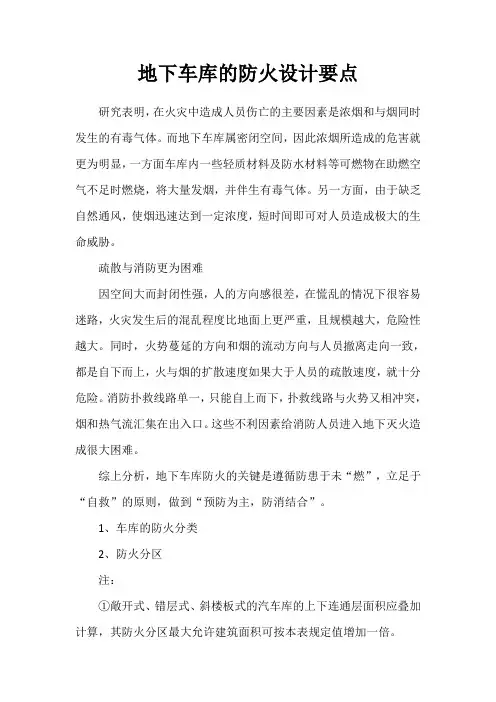 地下车库的防火设计要点

研究表明，在火灾中造成人员伤亡的主要因素是浓烟和与烟同时发生的有毒气体。而地下车库属密闭空间，因此浓烟所造成的危害就更为明显，一方面车库内一些轻质材料及防水材料等可燃物在助燃空气不足时燃烧，将大量发烟，并伴生有毒气体。另一方面，由于缺乏自然通风，使烟迅速达到一定浓度，短时间即可对人员造成极大的生命威胁。

疏散与消防更为困难

因空间大而封闭性强，人的方向感很差，在慌乱的情况下很容易迷路，火灾发生后的混乱程度比地面上更严重，且规模越大，危险性越大。同时，火势蔓延的方向和烟的流动方向与人员撤离走向一致，都是自下而上，火与烟的扩散速度如果大于人员的疏散速度，就十分危险。消防扑救线路单一，只能自上而下，扑救线路与火势又相冲突，烟和热气流汇集在出入口。这些不利因素给消防人员进入地下灭火造成很大困难。

综上分析，地下车库防火的关键是遵循防患于未“燃”，立足于“自救”的原则，做到“预防为主，防消结合”。

1、车库的防火分类

2、防火分区

注：

①敞开式、错层式、斜楼板式的汽车库的上下连通层面积应叠加计算，其防火分区最大允许建筑面积可按本表规定值增加一倍。